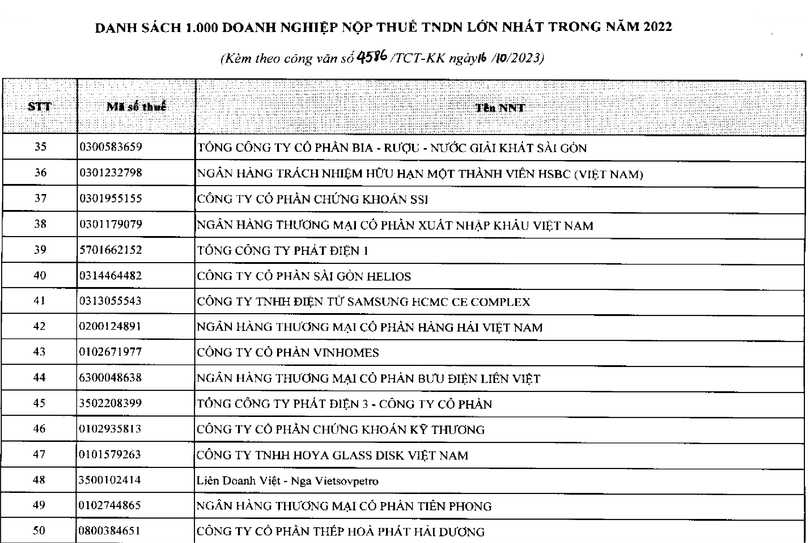 DANH SÁCH 1.000 DOANH NGHIỆP NỘP THUẾ TNDN LỚN NHẤT TRONG NĂM 2022

(Kèm theo công văn số 4586 /TCT-KK ngày 16 /10/2023)

| STT | Mã số thuế | Tên NNT |
|---|---|---|
| 35 | 0300583659 | TỔNG CÔNG TY CỔ PHẦN BIA - RƯỢU - NƯỚC GIẢI KHÁT SÀI GÒN |
| 36 | 0301232798 | NGÂN HÀNG TRÁCH NHIỆM HỮU HẠN MỘT THÀNH VIÊN HSBC (VIỆT NAM) |
| 37 | 0301955155 | CÔNG TY CỔ PHẦN CHỨNG KHOÁN SSI |
| 38 | 0301179079 | NGÂN HÀNG THƯƠNG MẠI CỔ PHẦN XUẤT NHẬP KHẨU VIỆT NAM |
| 39 | 5701662152 | TỔNG CÔNG TY PHÁT ĐIỆN 1 |
| 40 | 0314464482 | CÔNG TY CỔ PHẦN SÀI GÒN HELIOS |
| 41 | 0313055543 | CÔNG TY TNHH ĐIỆN TỬ SAMSUNG HCMC CE COMPLEX |
| 42 | 0200124891 | NGÂN HÀNG THƯƠNG MẠI CỔ PHẦN HÀNG HẢI VIỆT NAM |
| 43 | 0102671977 | CÔNG TY CỔ PHẦN VINHOMES |
| 44 | 6300048638 | NGÂN HÀNG THƯƠNG MẠI CỔ PHẦN BƯU ĐIỆN LIÊN VIỆT |
| 45 | 3502208399 | TỔNG CÔNG TY PHÁT ĐIỆN 3 - CÔNG TY CỔ PHẦN |
| 46 | 0102935813 | CÔNG TY CỔ PHẦN CHỨNG KHOÁN KỸ THƯƠNG |
| 47 | 0101579263 | CÔNG TY TNHH HOYA GLASS DISK VIỆT NAM |
| 48 | 3500102414 | Liên Doanh Việt - Nga Vietsovpetro |
| 49 | 0102744865 | NGÂN HÀNG THƯƠNG MẠI CỔ PHẦN TIÊN PHONG |
| 50 | 0800384651 | CÔNG TY CỔ PHẦN THÉP HOÀ PHÁT HẢI DƯƠNG |